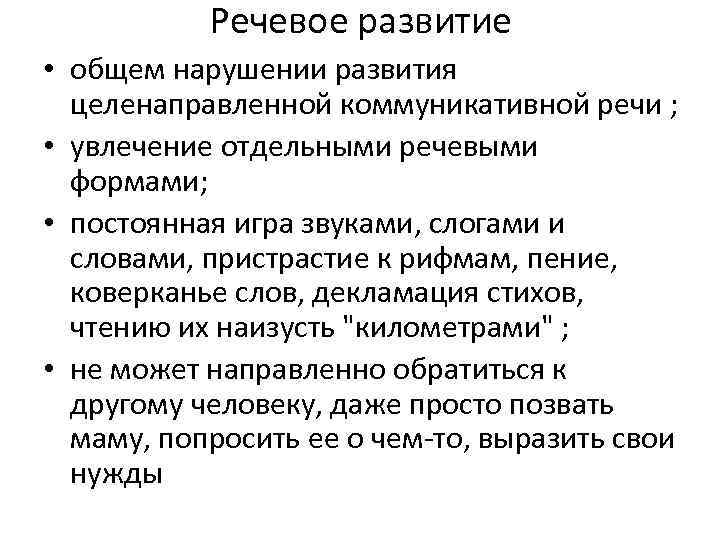 Речевое развитие

• общем нарушении развития целенаправленной коммуникативной речи ;

• увлечение отдельными речевыми формами;

• постоянная игра звуками, слогами и словами, пристрастие к рифмам, пение, коверканье слов, декламация стихов, чтению их наизусть "километрами" ;

• не может направленно обратиться к другому человеку, даже просто позвать маму, попросить ее о чем-то, выразить свои нужды